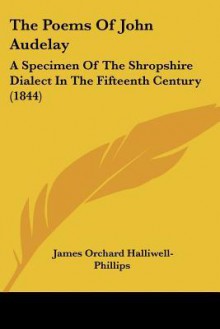 The Poems Of John Audelay

A Specimen Of The Shropshire Dialect In The Fifteenth Century (1844)

James Orchard Halliwell-Phillips